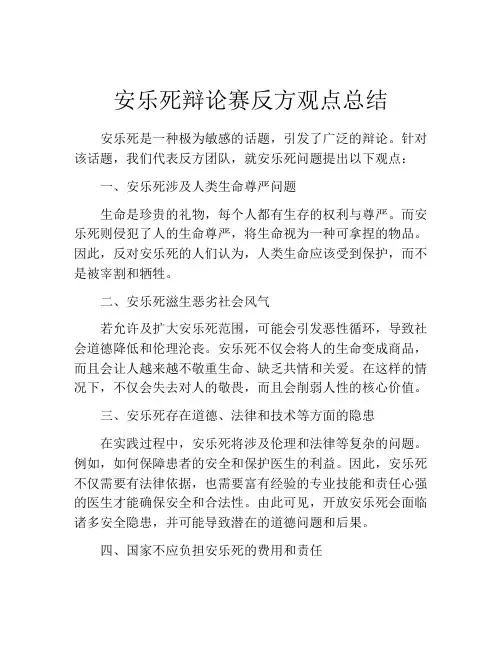 安乐死辩论赛反方观点总结

安乐死是一种极为敏感的话题，引发了广泛的辩论。针对该话题，我们代表反方团队，就安乐死问题提出以下观点：

一、安乐死涉及人类生命尊严问题

生命是珍贵的礼物，每个人都有生存的权利与尊严。而安乐死则侵犯了人的生命尊严，将生命视为一种可拿捏的物品。因此，反对安乐死的人们认为，人类生命应该受到保护，而不是被宰割和牺牲。

二、安乐死滋生恶劣社会风气

若允许及扩大安乐死范围，可能会引发恶性循环，导致社会道德降低和伦理沦丧。安乐死不仅会将人的生命变成商品，而且会让人越来越不敬重生命、缺乏共情和关爱。在这样的情况下，不仅会失去对人的敬畏，而且会削弱人性的核心价值。

三、安乐死存在道德、法律和技术等方面的隐患

在实践过程中，安乐死将涉及伦理和法律等复杂的问题。例如，如何保障患者的安全和保护医生的利益。因此，安乐死不仅需要有法律依据，也需要富有经验的专业技能和责任心强的医生才能确保安全和合法性。由此可见，开放安乐死会面临诸多安全隐患，并可能导致潜在的道德问题和后果。

四、国家不应负担安乐死的费用和责任